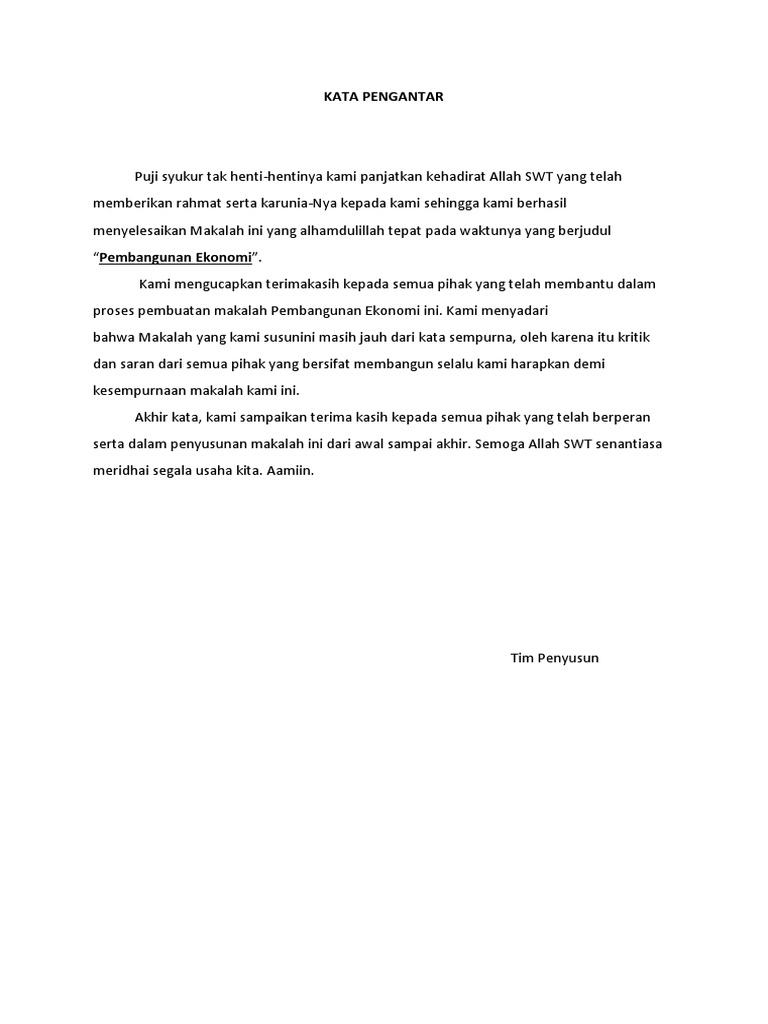 KATA PENGANTAR

Puji syukur tak henti-hentinya kami panjatkan kehadirat Allah SWT yang telah memberikan rahmat serta karunia-Nya kepada kami sehingga kami berhasil menyelesaikan Makalah ini yang alhamdulillah tepat pada waktunya yang berjudul "Pembangunan Ekonomi".

Kami mengucapkan terimakasih kepada semua pihak yang telah membantu dalam proses pembuatan makalah Pembangunan Ekonomi ini. Kami menyadari bahwa Makalah yang kami susunini masih jauh dari kata sempurna, oleh karena itu kritik dan saran dari semua pihak yang bersifat membangun selalu kami harapkan demi kesempurnaan makalah kami ini.

Akhir kata, kami sampaikan terima kasih kepada semua pihak yang telah berperan serta dalam penyusunan makalah ini dari awal sampai akhir. Semoga Allah SWT senantiasa meridhai segala usaha kita. Aamiin.

Tim Penyusun